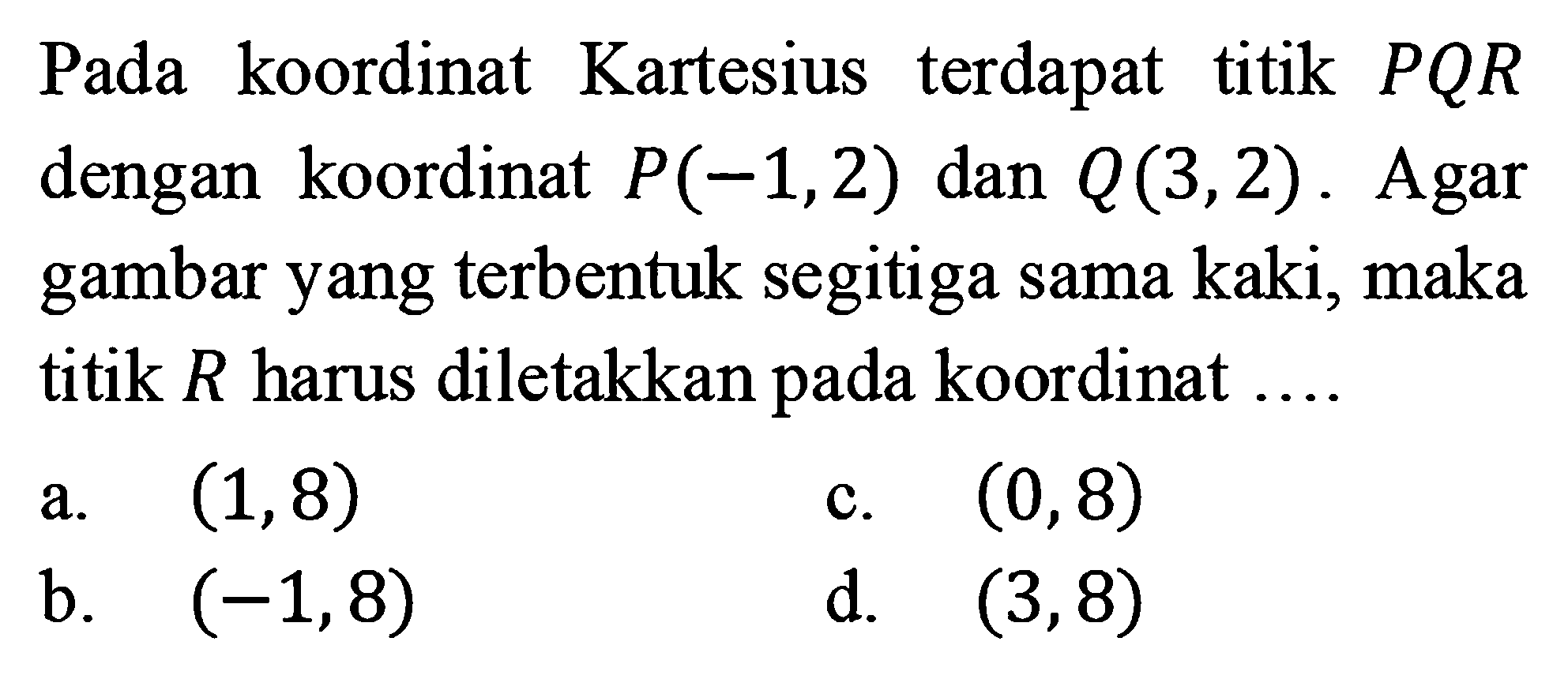 Pada koordinat Kartesius terdapat titik $PQR$ dengan koordinat $P(-1,2)$ dan $Q(3,2)$. Agar gambar yang terbentuk segitiga sama kaki, maka titik $R$ harus diletakkan pada koordinat ....

a. $(1,8)$
b. $(-1,8)$
c. $(0,8)$
d. $(3,8)$